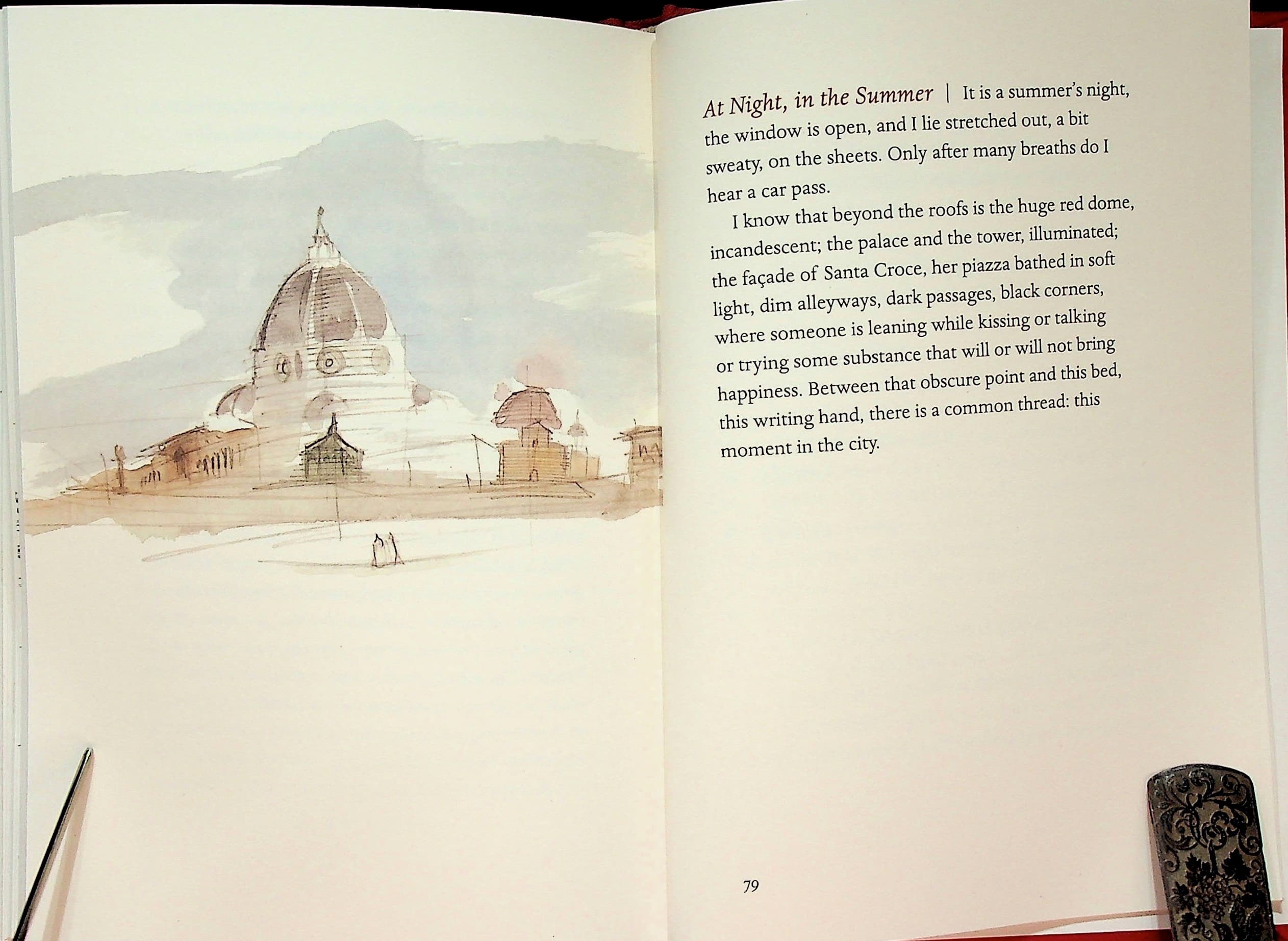 At Night, in the Summer | It is a summer's night, the window is open, and I lie stretched out, a bit sweaty, on the sheets. Only after many breaths do I hear a car pass.

I know that beyond the roofs is the huge red dome, incandescent; the palace and the tower, illuminated; the façade of Santa Croce, her piazza bathed in soft light, dim alleyways, dark passages, black corners, where someone is leaning while kissing or talking or trying some substance that will or will not bring happiness. Between that obscure point and this bed, this writing hand, there is a common thread: this moment in the city.

79